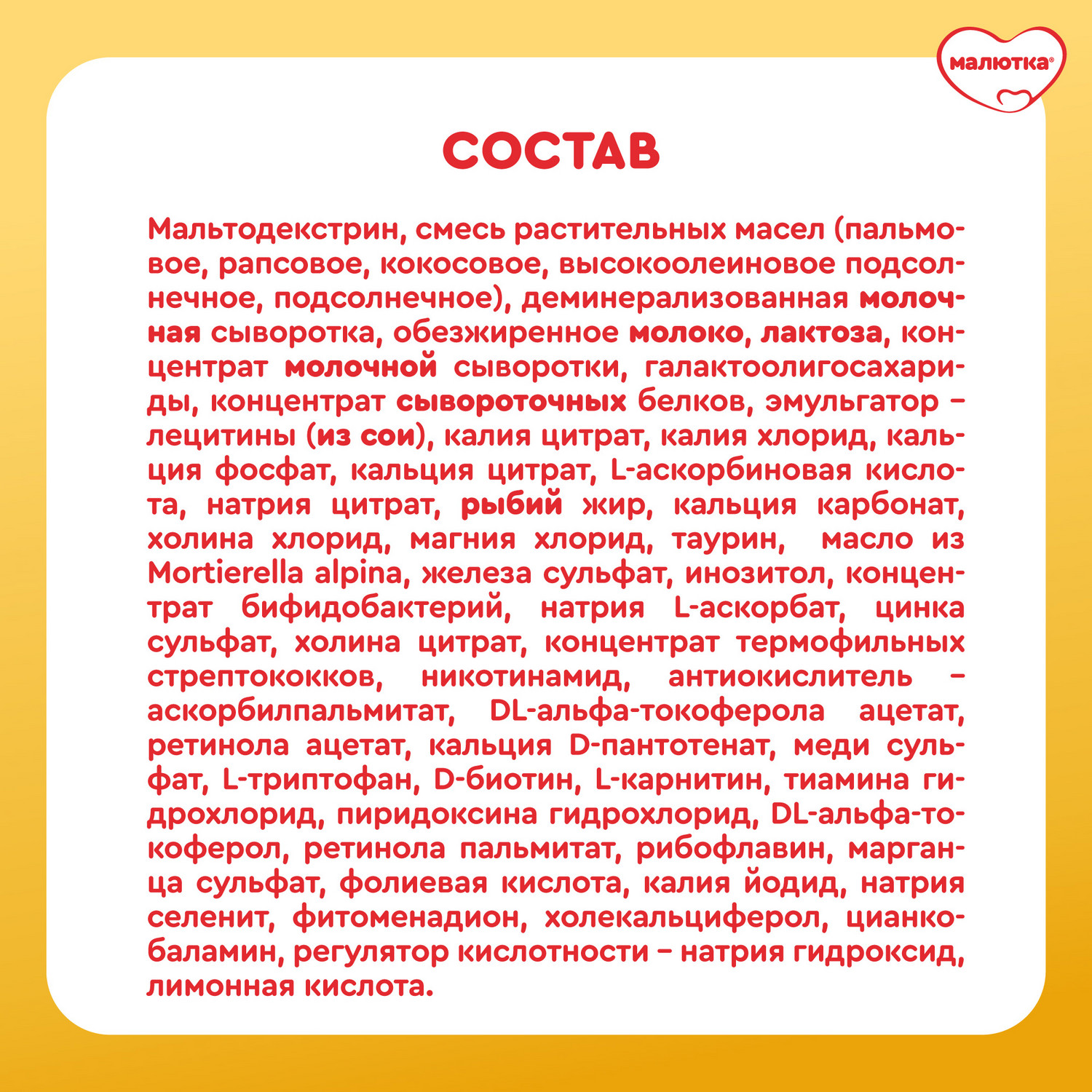 малютка®

СОСТАВ

Мальтодекстрин, смесь растительных масел (пальмовое, рапсовое, кокосовое, высокоолеиновое подсолнечное, подсолнечное), деминерализованная молочная сыворотка, обезжиренное молоко, лактоза, концентрат молочной сыворотки, галактоолигосахариды, концентрат сывороточных белков, эмульгатор – лецитины (из сои), калия цитрат, калия хлорид, кальция фосфат, кальция цитрат, L-аскорбиновая кислота, натрия цитрат, рыбий жир, кальция карбонат, холина хлорид, магния хлорид, таурин, масло из Mortierella alpina, железа сульфат, инозитол, концентрат бифидобактерий, натрия L-аскорбат, цинка сульфат, холина цитрат, концентрат термофильных стрептококков, никотинамид, антиокислитель – аскорбилпальмитат, DL-альфа-токоферола ацетат, ретинола ацетат, кальция D-пантотенат, меди сульфат, L-триптофан, D-биотин, L-карнитин, тиамина гидрохлорид, пиридоксина гидрохлорид, DL-альфа-токоферол, ретинола пальмитат, рибофлавин, марганца сульфат, фолиевая кислота, калия йодид, натрия селенит, фитоменадион, холекальциферол, цианкобаламин, регулятор кислотности – натрия гидроксид, лимонная кислота.